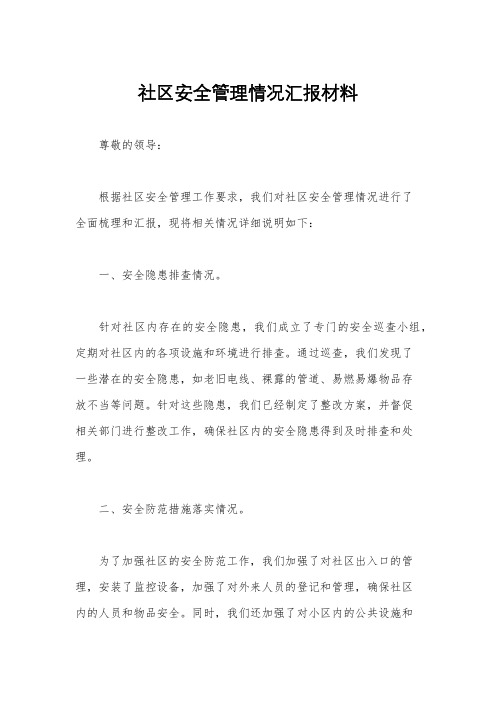 社区安全管理情况汇报材料

尊敬的领导：

根据社区安全管理工作要求，我们对社区安全管理情况进行了全面梳理和汇报，现将相关情况详细说明如下：

一、安全隐患排查情况。

针对社区内存在的安全隐患，我们成立了专门的安全巡查小组，定期对社区内的各项设施和环境进行排查。通过巡查，我们发现了一些潜在的安全隐患，如老旧电线、裸露的管道、易燃易爆物品存放不当等问题。针对这些隐患，我们已经制定了整改方案，并督促相关部门进行整改工作，确保社区内的安全隐患得到及时排查和处理。

二、安全防范措施落实情况。

为了加强社区的安全防范工作，我们加强了对社区出入口的管理，安装了监控设备，加强了对外来人员的登记和管理，确保社区内的人员和物品安全。同时，我们还加强了对小区内的公共设施和